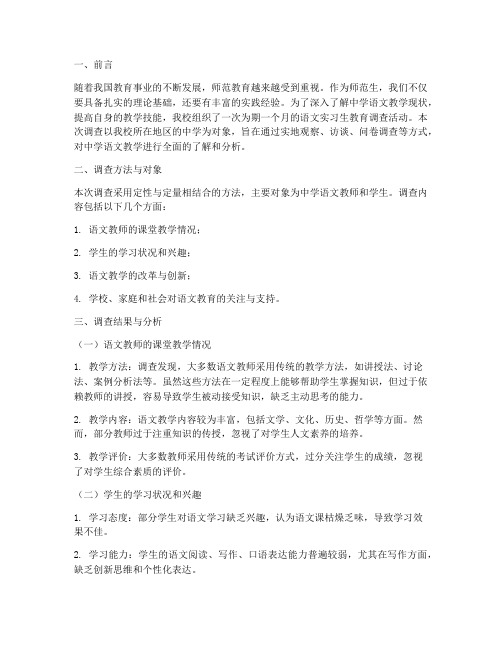 一、前言

随着我国教育事业的不断发展，师范教育越来越受到重视。作为师范生，我们不仅要具备扎实的理论基础，还要有丰富的实践经验。为了深入了解中学语文教学现状，提高自身的教学技能，我校组织了一次为期一个月的语文实习生教育调查活动。本次调查以我校所在地区的中学为对象，旨在通过实地观察、访谈、问卷调查等方式，对中学语文教学进行全面的了解和分析。

二、调查方法与对象

本次调查采用定性与定量相结合的方法，主要对象为中学语文教师和学生。调查内容包括以下几个方面：

1. 语文教师的课堂教学情况；

2. 学生的学习状况和兴趣；

3. 语文教学的改革与创新；

4. 学校、家庭和社会对语文教育的关注与支持。

三、调查结果与分析

（一）语文教师的课堂教学情况

1. 教学方法：调查发现，大多数语文教师采用传统的教学方法，如讲授法、讨论法、案例分析法等。虽然这些方法在一定程度上能够帮助学生掌握知识，但过于依赖教师的讲授，容易导致学生被动接受知识，缺乏主动思考的能力。

2. 教学内容：语文教学内容较为丰富，包括文学、文化、历史、哲学等方面。然而，部分教师过于注重知识的传授，忽视了对学生人文素养的培养。

3. 教学评价：大多数教师采用传统的考试评价方式，过分关注学生的成绩，忽视了对学生综合素质的评价。

（二）学生的学习状况和兴趣

1. 学习态度：部分学生对语文学习缺乏兴趣，认为语文课枯燥乏味，导致学习效果不佳。

2. 学习能力：学生的语文阅读、写作、口语表达能力普遍较弱，尤其在写作方面，缺乏创新思维和个性化表达。